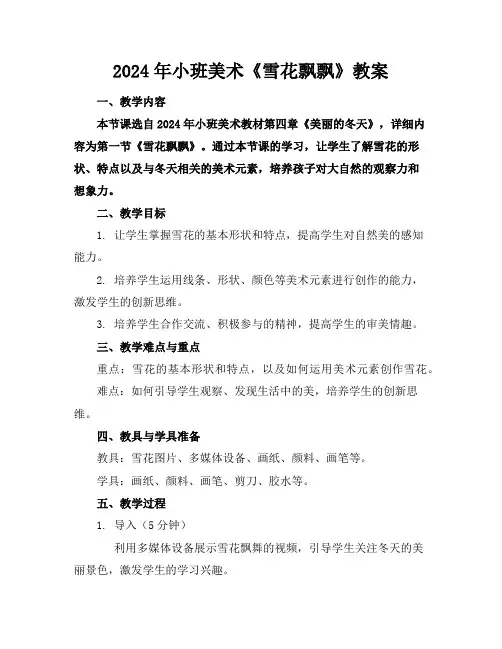 2024年小班美术《雪花飘飘》教案

一、教学内容

本节课选自2024年小班美术教材第四章《美丽的冬天》，详细内容为第一节《雪花飘飘》。通过本节课的学习，让学生了解雪花的形状、特点以及与冬天相关的美术元素，培养孩子对大自然的观察力和想象力。

二、教学目标

1. 让学生掌握雪花的基本形状和特点，提高学生对自然美的感知能力。

2. 培养学生运用线条、形状、颜色等美术元素进行创作的能力，激发学生的创新思维。

3. 培养学生合作交流、积极参与的精神，提高学生的审美情趣。

三、教学难点与重点

重点：雪花的基本形状和特点，以及如何运用美术元素创作雪花。

难点：如何引导学生观察、发现生活中的美，培养学生的创新思维。

四、教具与学具准备

教具：雪花图片、多媒体设备、画纸、颜料、画笔等。

学具：画纸、颜料、画笔、剪刀、胶水等。

五、教学过程

1. 导入（5分钟）

利用多媒体设备展示雪花飘舞的视频，引导学生关注冬天的美丽景色，激发学生的学习兴趣。